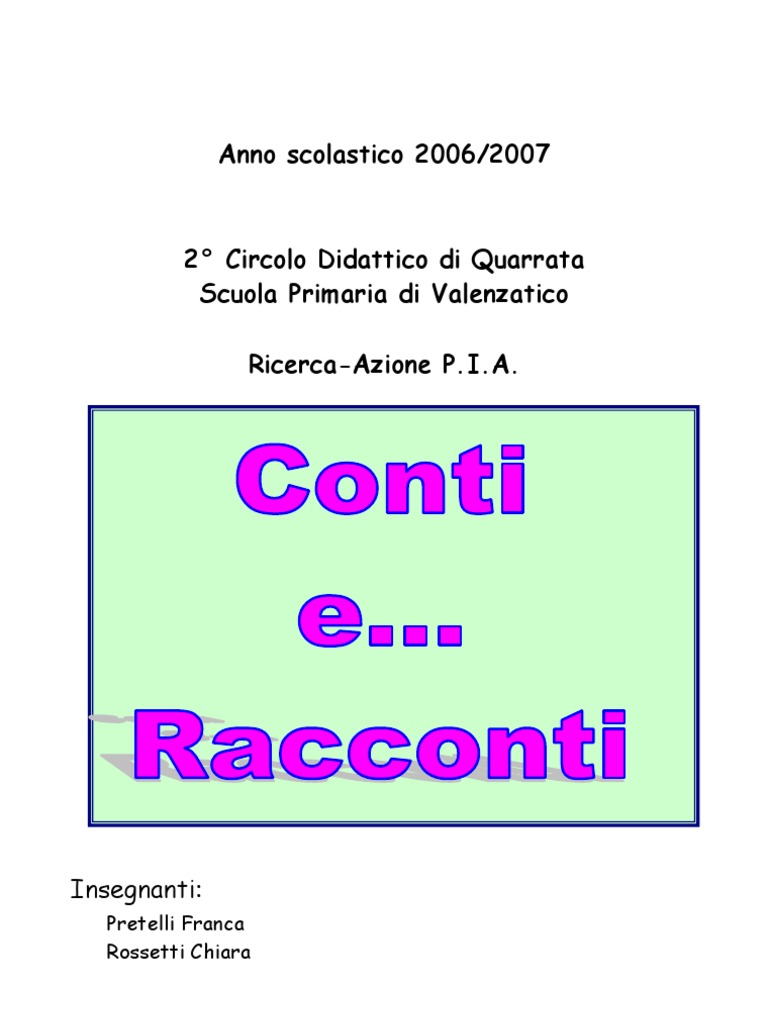 Anno scolastico 2006/2007

2° Circolo Didattico di Quarrata
Scuola Primaria di Valenzatico

Ricerca-Azione P.I.A.

Conti
e...
Racconti

Insegnanti:
Pretelli Franca
Rossetti Chiara